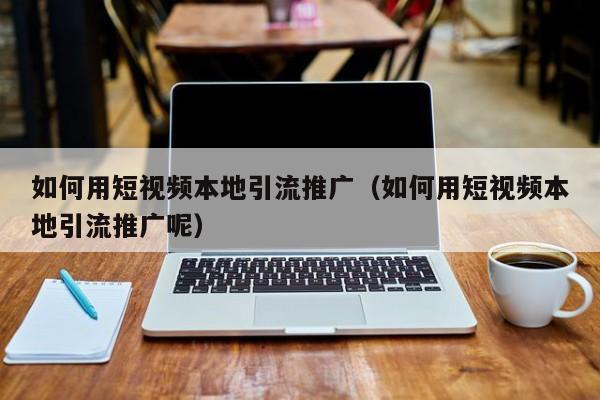 如何用短视频本地引流推广（如何用短视频本地引流推广呢）